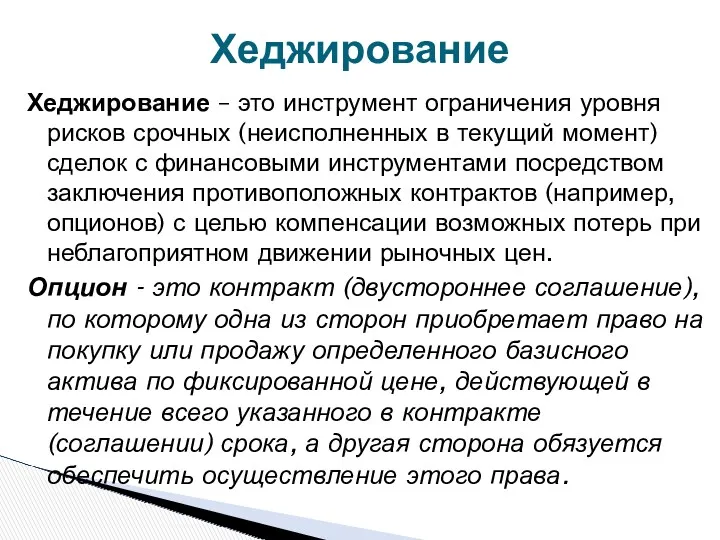 Хеджирование

Хеджирование – это инструмент ограничения уровня рисков срочных (неисполненных в текущий момент) сделок с финансовыми инструментами посредством заключения противоположных контрактов (например, опционов) с целью компенсации возможных потерь при неблагоприятном движении рыночных цен.

Опцион - это контракт (двустороннее соглашение), по которому одна из сторон приобретает право на покупку или продажу определенного базисного актива по фиксированной цене, действующей в течение всего указанного в контракте (соглашении) срока, а другая сторона обязуется обеспечить осуществление этого права.